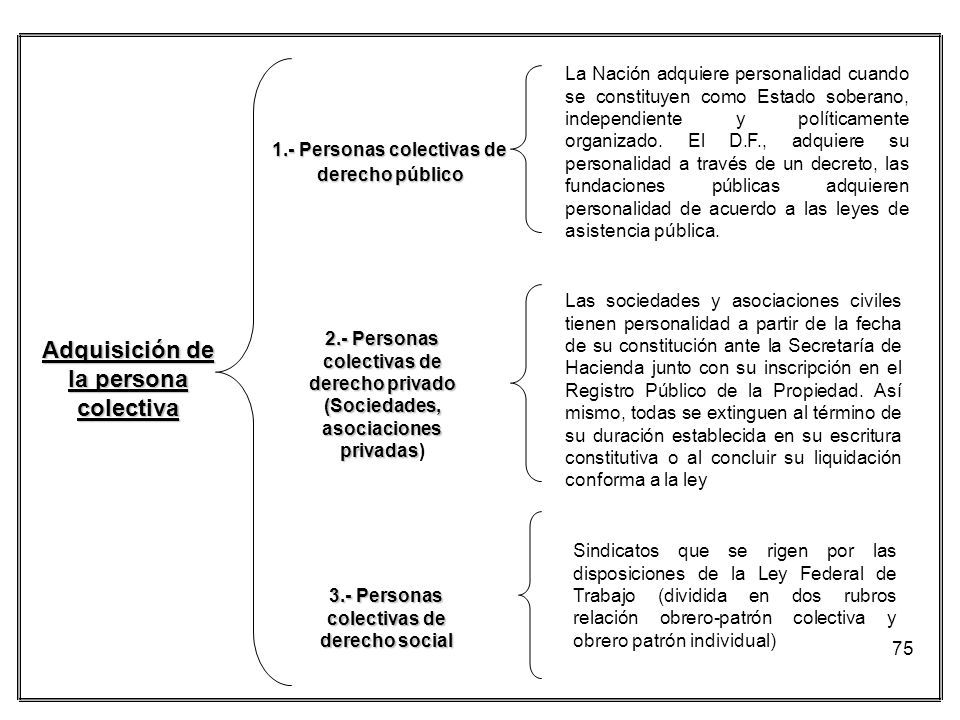 Adquisición de la persona colectiva

1.- Personas colectivas de derecho público

La Nación adquiere personalidad cuando se constituyen como Estado soberano, independiente y políticamente organizado. El D.F., adquiere su personalidad a través de un decreto, las fundaciones públicas adquieren personalidad de acuerdo a las leyes de asistencia pública.

2.- Personas colectivas de derecho privado (Sociedades, asociaciones privadas)

Las sociedades y asociaciones civiles tienen personalidad a partir de la fecha de su constitución ante la Secretaría de Hacienda junto con su inscripción en el Registro Público de la Propiedad. Así mismo, todas se extinguen al término de su duración establecida en su escritura constitutiva o al concluir su liquidación conforma a la ley

3.- Personas colectivas de derecho social

Sindicatos que se rigen por las disposiciones de la Ley Federal de Trabajo (dividida en dos rubros relación obrero-patrón colectiva y obrero patrón individual)

75